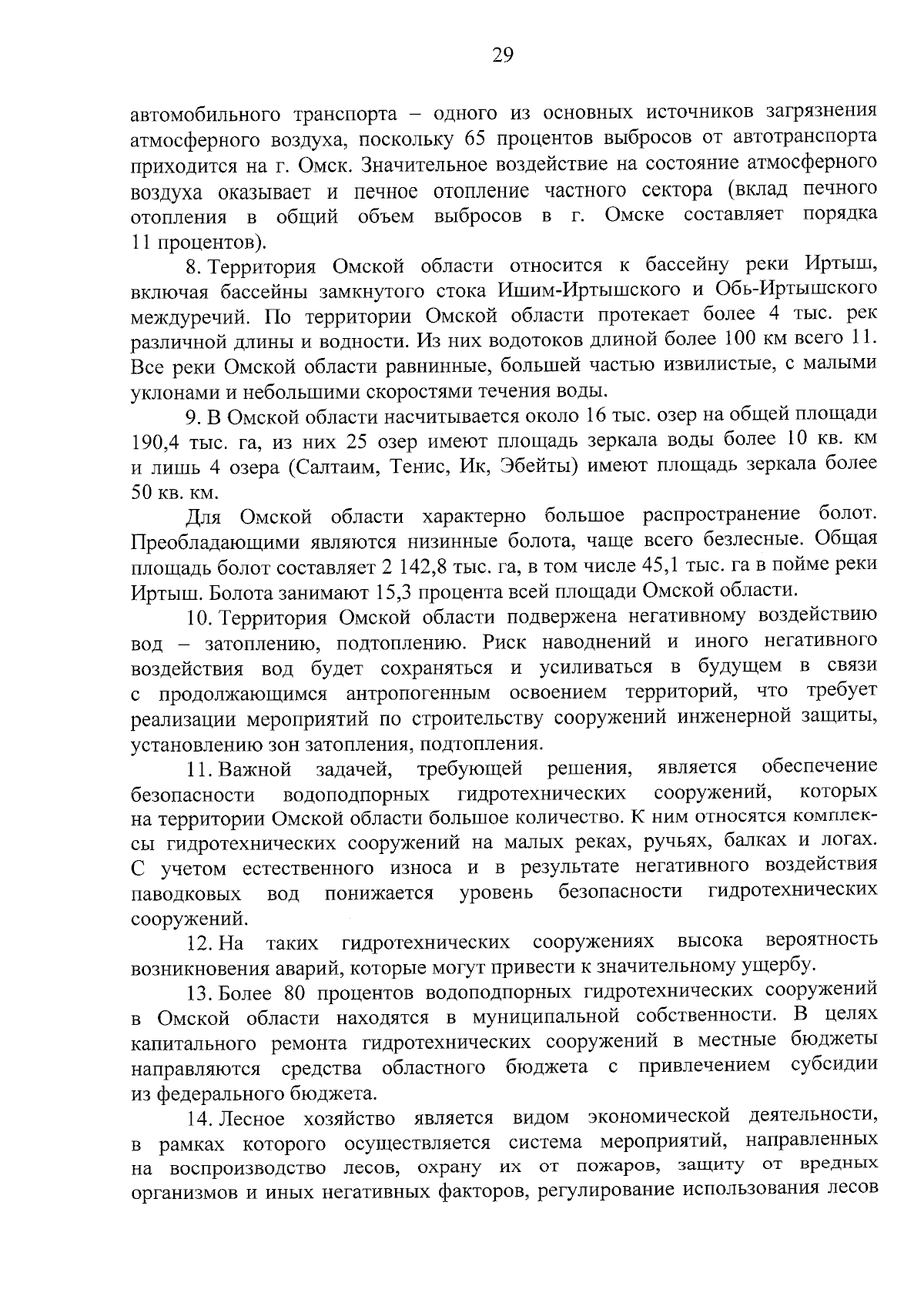 29

автомобильного транспорта – одного из основных источников загрязнения атмосферного воздуха, поскольку 65 процентов выбросов от автотранспорта приходится на г. Омск. Значительное воздействие на состояние атмосферного воздуха оказывает и печное отопление частного сектора (вклад печного отопления в общий объем выбросов в г. Омске составляет порядка 11 процентов).

8. Территория Омской области относится к бассейну реки Иртыш, включая бассейны замкнутого стока Ишим-Иртышского и Обь-Иртышского междуречий. По территории Омской области протекает более 4 тыс. рек различной длины и водности. Из них водотоков длиной более 100 км всего 11. Все реки Омской области равнинные, большей частью извилистые, с малыми уклонами и небольшими скоростями течения воды.

9. В Омской области насчитывается около 16 тыс. озер на общей площади 190,4 тыс. га, из них 25 озер имеют площадь зеркала воды более 10 кв. км и лишь 4 озера (Салтаим, Тенис, Ик, Эбейты) имеют площадь зеркала более 50 кв. км.

Для Омской области характерно большое распространение болот. Преобладающими являются низинные болота, чаще всего безлесные. Общая площадь болот составляет 2 142,8 тыс. га, в том числе 45,1 тыс. га в пойме реки Иртыш. Болота занимают 15,3 процента всей площади Омской области.

10. Территория Омской области подвержена негативному воздействию вод – затоплению, подтоплению. Риск наводнений и иного негативного воздействия вод будет сохраняться и усиливаться в будущем в связи с продолжающимся антропогенным освоением территорий, что требует реализации мероприятий по строительству сооружений инженерной защиты, установлению зон затопления, подтопления.

11. Важной задачей, требующей решения, является обеспечение безопасности водоподпорных гидротехнических сооружений, которых на территории Омской области большое количество. К ним относятся комплексы гидротехнических сооружений на малых реках, ручьях, балках и логах. С учетом естественного износа и в результате негативного воздействия паводковых вод понижается уровень безопасности гидротехнических сооружений.

12. На таких гидротехнических сооружениях высока вероятность возникновения аварий, которые могут привести к значительному ущербу.

13. Более 80 процентов водоподпорных гидротехнических сооружений в Омской области находятся в муниципальной собственности. В целях капитального ремонта гидротехнических сооружений в местные бюджеты направляются средства областного бюджета с привлечением субсидии из федерального бюджета.

14. Лесное хозяйство является видом экономической деятельности, в рамках которого осуществляется система мероприятий, направленных на воспроизводство лесов, охрану их от пожаров, защиту от вредных организмов и иных негативных факторов, регулирование использования лесов